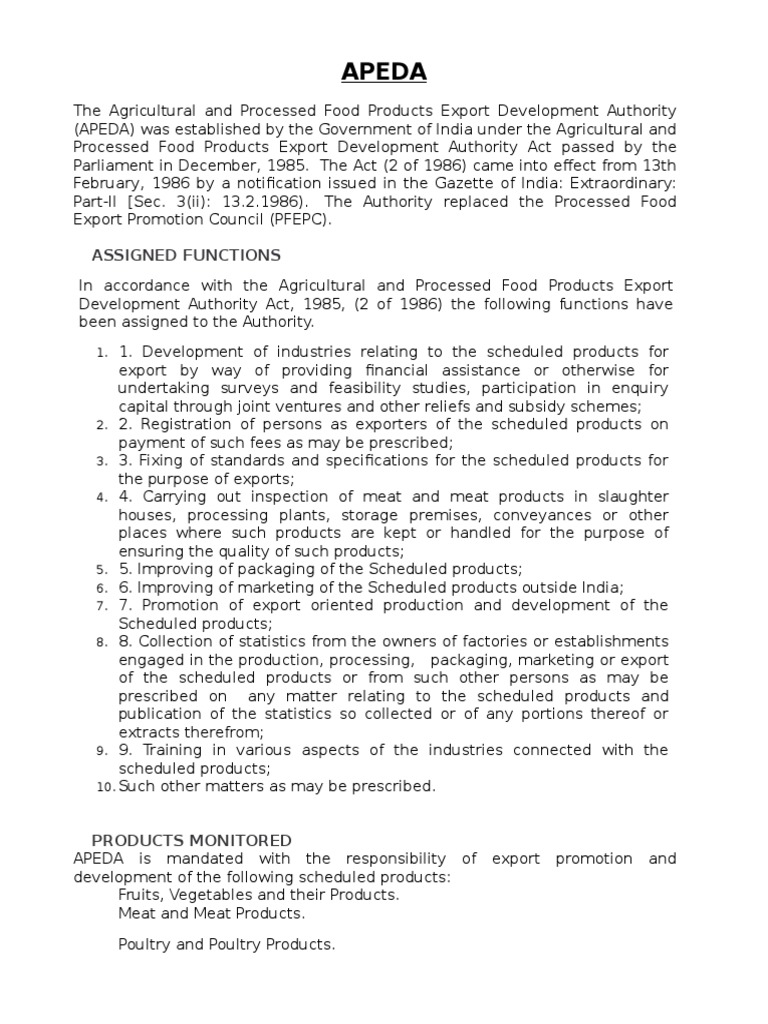 APEDA

The Agricultural and Processed Food Products Export Development Authority (APEDA) was established by the Government of India under the Agricultural and Processed Food Products Export Development Authority Act passed by the Parliament in December, 1985. The Act (2 of 1986) came into effect from 13th February, 1986 by a notification issued in the Gazette of India: Extraordinary: Part-II [Sec. 3(ii): 13.2.1986). The Authority replaced the Processed Food Export Promotion Council (PFEPC).

ASSIGNED FUNCTIONS

In accordance with the Agricultural and Processed Food Products Export Development Authority Act, 1985, (2 of 1986) the following functions have been assigned to the Authority.

1. 1. Development of industries relating to the scheduled products for export by way of providing financial assistance or otherwise for undertaking surveys and feasibility studies, participation in enquiry capital through joint ventures and other reliefs and subsidy schemes;
2. 2. Registration of persons as exporters of the scheduled products on payment of such fees as may be prescribed;
3. 3. Fixing of standards and specifications for the scheduled products for the purpose of exports;
4. 4. Carrying out inspection of meat and meat products in slaughter houses, processing plants, storage premises, conveyances or other places where such products are kept or handled for the purpose of ensuring the quality of such products;
5. 5. Improving of packaging of the Scheduled products;
6. 6. Improving of marketing of the Scheduled products outside India;
7. 7. Promotion of export oriented production and development of the Scheduled products;
8. 8. Collection of statistics from the owners of factories or establishments engaged in the production, processing, packaging, marketing or export of the scheduled products or from such other persons as may be prescribed on any matter relating to the scheduled products and publication of the statistics so collected or of any portions thereof or extracts therefrom;
9. 9. Training in various aspects of the industries connected with the scheduled products;
10. Such other matters as may be prescribed.

PRODUCTS MONITORED
APEDA is mandated with the responsibility of export promotion and development of the following scheduled products:
Fruits, Vegetables and their Products.
Meat and Meat Products.

Poultry and Poultry Products.